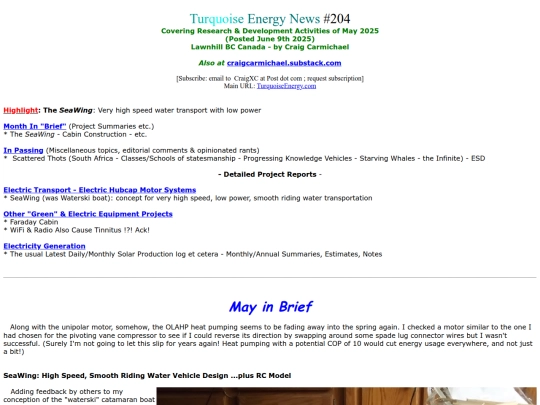 Turquoise Energy News #204
Covering Research & Development Activities of May 2025
(Posted June 9th 2025)
Lawnhill BC Canada - by Craig Carmichael

Also at craigcarmichael.substack.com

[Subscribe: email to CraigXC at Post dot com ; request subscription]
Main URL: TurquoiseEnergy.com

Highlight: The SeaWing: Very high speed water transport with low power

Month In "Brief" (Project Summaries etc.)
* The SeaWing - Cabin Construction - etc.

In Passing (Miscellaneous topics, editorial comments & opinionated rants)
* Scattered Thots (South Africa - Classes/Schools of statesmanship - Progressing Knowledge Vehicles - Starving Whales - the Infinite) - ESD

- Detailed Project Reports -

Electric Transport - Electric Hubcap Motor Systems
* SeaWing (was Waterski boat): concept for very high speed, low power, smooth riding water transportation

Other "Green" & Electric Equipment Projects
* Faraday Cabin
* WiFi & Radio Also Cause Tinnitus !?! Ack!

Electricity Generation
* The usual Latest Daily/Monthly Solar Production log et cetera - Monthly/Annual Summaries, Estimates, Notes

May in Brief

Along with the unipolar motor, somehow, the OLAHP heat pumping seems to be fading away into the spring again. I checked a motor similar to the one I had chosen for the pivoting vane compressor to see if I could reverse its direction by swapping around some spade lug connector wires but I wasn't successful. (Surely I'm not going to let this slip for years again! Heat pumping with a potential COP of 10 would cut energy usage everywhere, and not just a bit!)

SeaWing: High Speed, Smooth Riding Water Vehicle Design ...plus RC Model

Adding feedback by others to my conception of the "waterski" catamaran boat